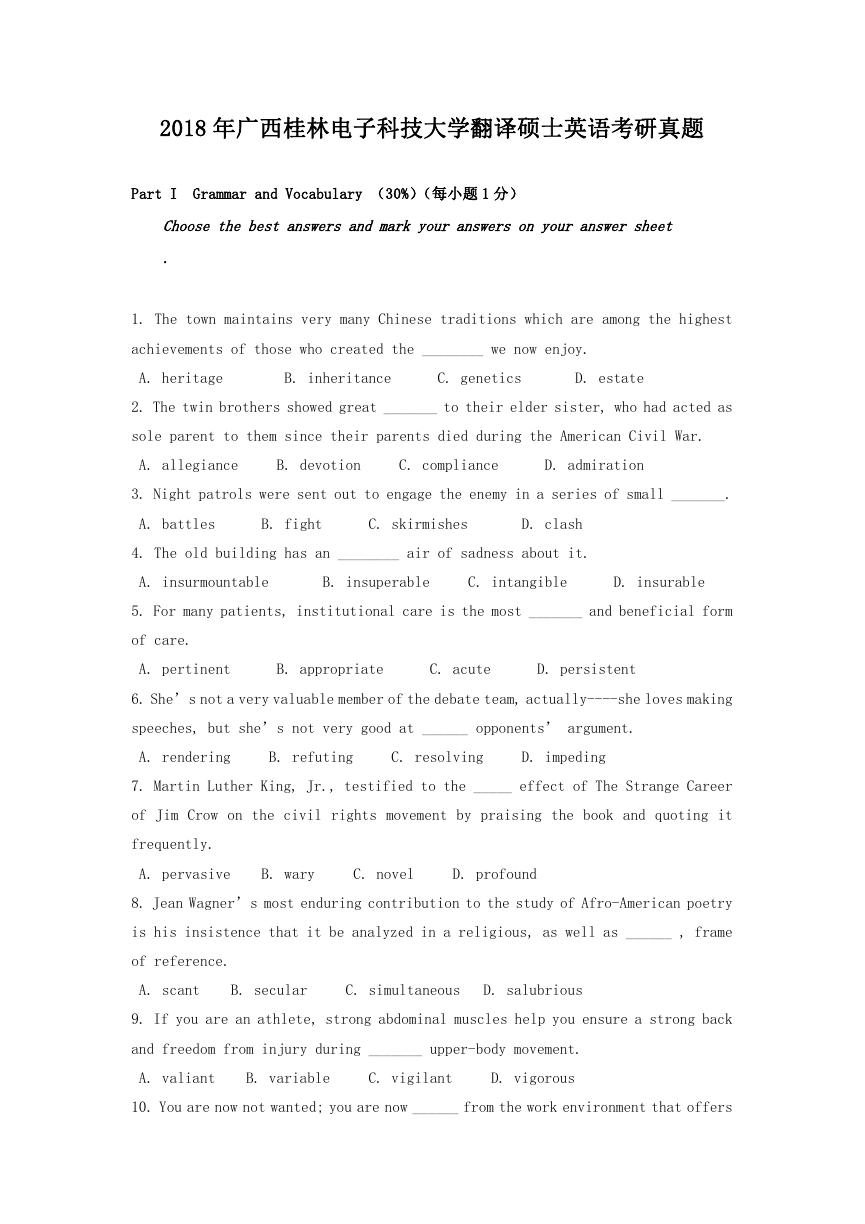 2018年广西桂林电子科技大学翻译硕士英语考研真题

Part I  Grammar and Vocabulary （30%）（每小题1分）

Choose the best answers and mark your answers on your answer sheet .

1. The town maintains very many Chinese traditions which are among the highest achievements of those who created the ________ we now enjoy.
A. heritage  B. inheritance  C. genetics  D. estate
2. The twin brothers showed great _______ to their elder sister, who had acted as sole parent to them since their parents died during the American Civil War.
A. allegiance  B. devotion  C. compliance  D. admiration
3. Night patrols were sent out to engage the enemy in a series of small _______.
A. battles  B. fight  C. skirmishes  D. clash
4. The old building has an ________ air of sadness about it.
A. insurmountable  B. insuperable  C. intangible  D. insurable
5. For many patients, institutional care is the most _______ and beneficial form of care.
A. pertinent  B. appropriate  C. acute  D. persistent
6. She’s not a very valuable member of the debate team, actually----she loves making speeches, but she’s not very good at ______ opponents’ argument.
A. rendering  B. refuting  C. resolving  D. impeding
7. Martin Luther King, Jr., testified to the _____ effect of The Strange Career of Jim Crow on the civil rights movement by praising the book and quoting it frequently.
A. pervasive  B. wary  C. novel  D. profound
8. Jean Wagner’s most enduring contribution to the study of Afro-American poetry is his insistence that it be analyzed in a religious, as well as ______ , frame of reference.
A. scant  B. secular  C. simultaneous  D. salubrious
9. If you are an athlete, strong abdominal muscles help you ensure a strong back and freedom from injury during _______ upper-body movement.
A. valiant  B. variable  C. vigilant  D. vigorous
10. You are now not wanted; you are now ______ from the work environment that offers